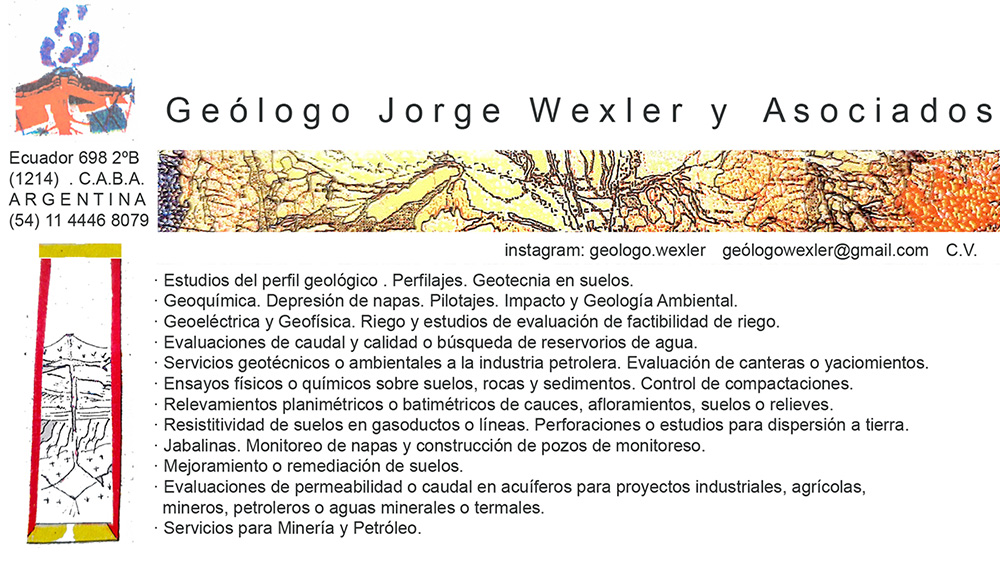 Geólogo Jorge Wexler y Asociados

Ecuador 698 2ºB
(1214) . C.A.B.A.
ARGENTINA
(54) 11 4446 8079

instagram: geologo.wexler geólogowexler@gmail.com C.V.

· Estudios del perfil geológico . Perfilajes. Geotecnia en suelos.
· Geoquímica. Depresión de napas. Pilotajes. Impacto y Geología Ambiental.
· Geoeléctrica y Geofísica. Riego y estudios de evaluación de factibilidad de riego.
· Evaluaciones de caudal y calidad o búsqueda de reservorios de agua.
· Servicios geotécnicos o ambientales a la industria petrolera. Evaluación de canteras o yaciomientos.
· Ensayos físicos o químicos sobre suelos, rocas y sedimentos. Control de compactaciones.
· Relevamientos planimétricos o batimétricos de cauces, afloramientos, suelos o relieves.
· Resistitividad de suelos en gasoductos o líneas. Perforaciones o estudios para dispersión a tierra.
· Jabalinas. Monitoreo de napas y construcción de pozos de monitoreso.
· Mejoramiento o remediación de suelos.
· Evaluaciones de permeabilidad o caudal en acuíferos para proyectos industriales, agrícolas, mineros, petroleros o aguas minerales o termales.
· Servicios para Minería y Petróleo.